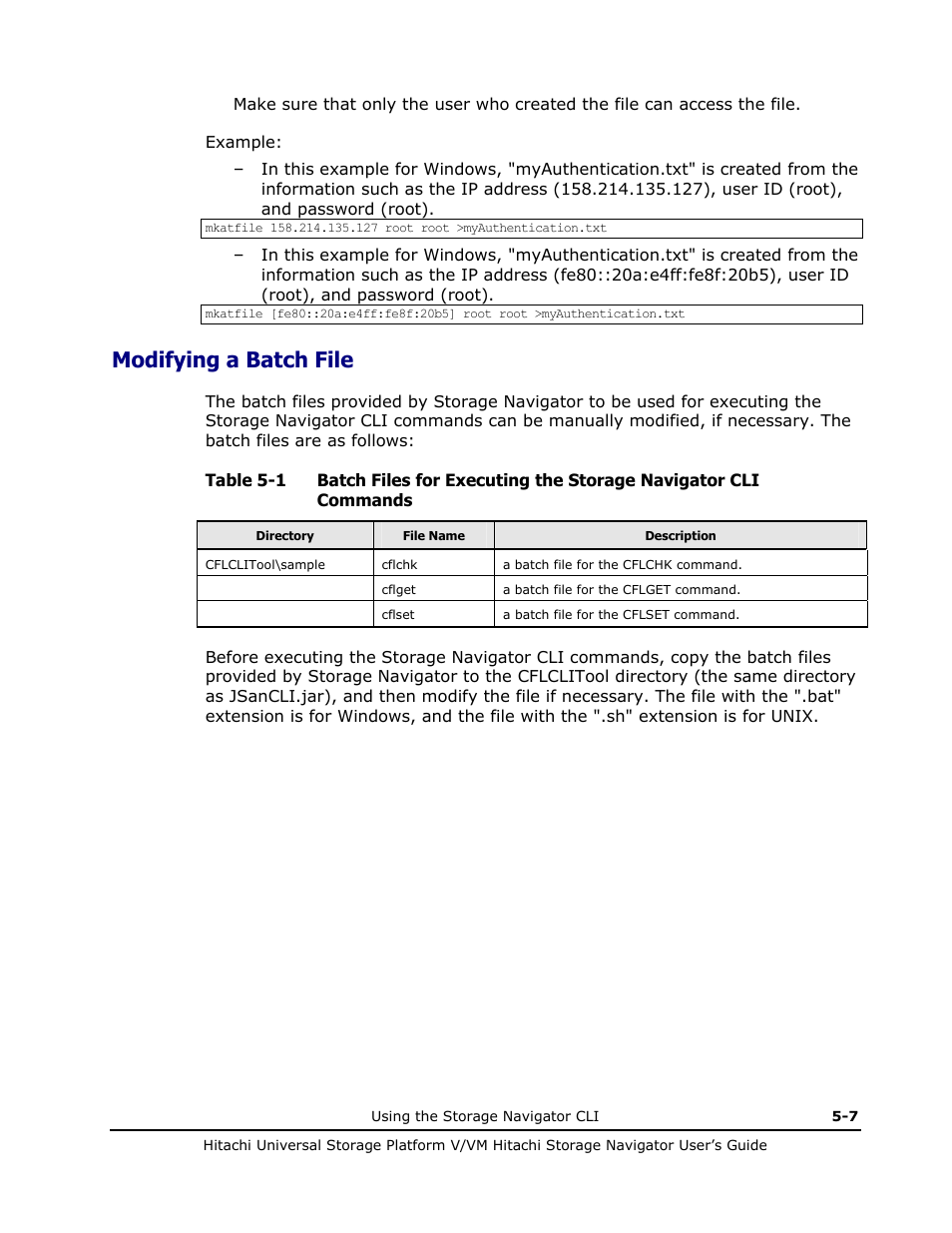 Make sure that only the user who created the file can access the file.

Example:

– In this example for Windows, "myAuthentication.txt" is created from the information such as the IP address (158.214.135.127), user ID (root), and password (root).

mkatfile 158.214.135.127 root root >myAuthentication.txt

– In this example for Windows, "myAuthentication.txt" is created from the information such as the IP address (fe80::20a:e4ff:fe8f:20b5), user ID (root), and password (root).

mkatfile [fe80::20a:e4ff:fe8f:20b5] root root >myAuthentication.txt

Modifying a Batch File

The batch files provided by Storage Navigator to be used for executing the Storage Navigator CLI commands can be manually modified, if necessary. The batch files are as follows:

Table 5-1 Batch Files for Executing the Storage Navigator CLI Commands

| Directory | File Name | Description |
|---|---|---|
| CFLCLITool\sample | cflchk | a batch file for the CFLCHK command. |
| | cflget | a batch file for the CFLGET command. |
| | cflset | a batch file for the CFLSET command. |

Before executing the Storage Navigator CLI commands, copy the batch files provided by Storage Navigator to the CFLCLITool directory (the same directory as JSanCLI.jar), and then modify the file if necessary. The file with the ".bat" extension is for Windows, and the file with the ".sh" extension is for UNIX.

Using the Storage Navigator CLI 5-7

Hitachi Universal Storage Platform V/VM Hitachi Storage Navigator User's Guide